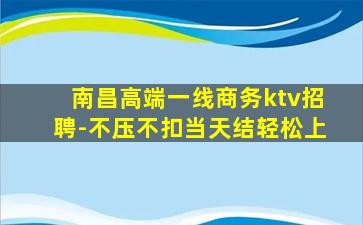 南昌高端一线商务ktv招聘-不压不扣当天结轻松上